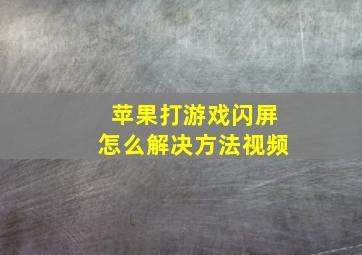 苹果打游戏闪屏
怎么解决方法视频